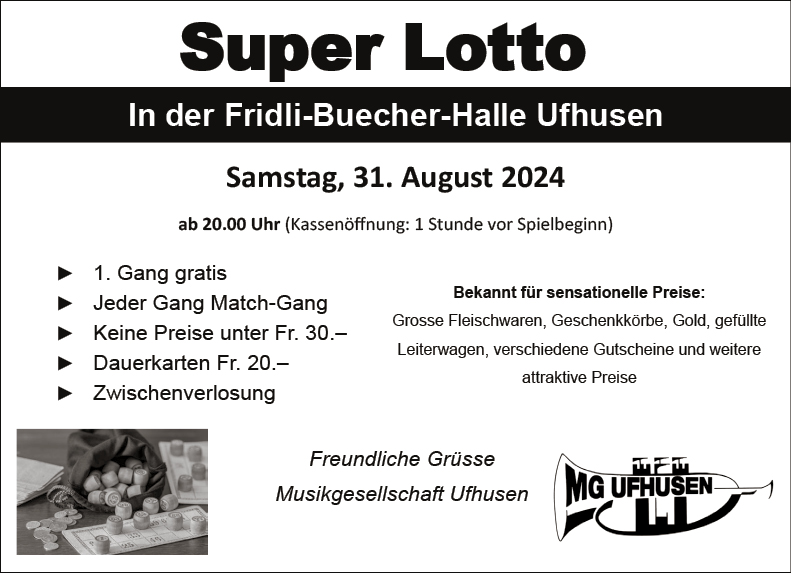 Super Lotto

In der Fridli-Buecher-Halle Ufhusen

Samstag, 31. August 2024

ab 20.00 Uhr (Kassenöffnung: 1 Stunde vor Spielbeginn)

► 1. Gang gratis
► Jeder Gang Match-Gang
► Keine Preise unter Fr. 30.–
► Dauerkarten Fr. 20.–
► Zwischenverlosung

Bekannt für sensationelle Preise:
Grosse Fleischwaren, Geschenkkörbe, Gold, gefüllte Leiterwagen, verschiedene Gutscheine und weitere attraktive Preise

Freundliche Grüsse
Musikgesellschaft Ufhusen

MG UFHUSEN